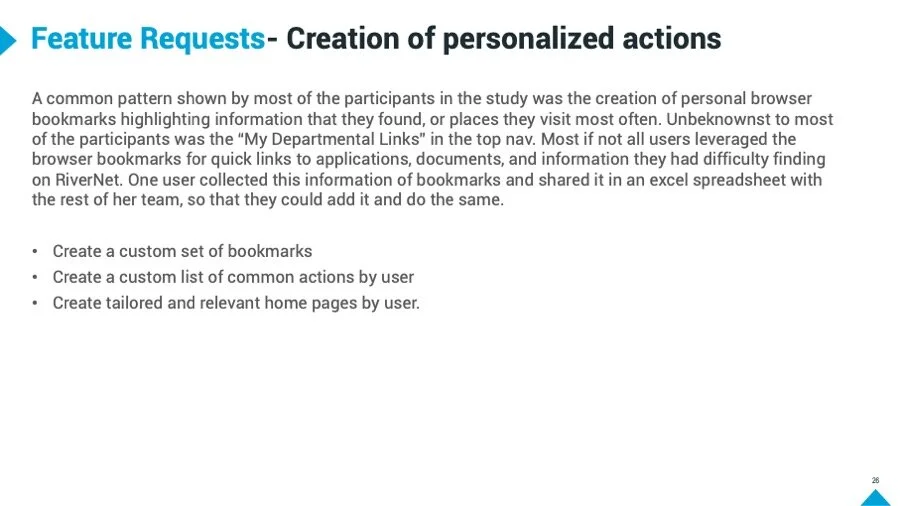 Feature Requests- Creation of personalized actions

A common pattern shown by most of the participants in the study was the creation of personal browser bookmarks highlighting information that they found, or places they visit most often. Unbeknownst to most of the participants was the “My Departmental Links” in the top nav. Most if not all users leveraged the browser bookmarks for quick links to applications, documents, and information they had difficulty finding on RiverNet. One user collected this information of bookmarks and shared it in an excel spreadsheet with the rest of her team, so that they could add it and do the same.

• Create a custom set of bookmarks
• Create a custom list of common actions by user
• Create tailored and relevant home pages by user.

26